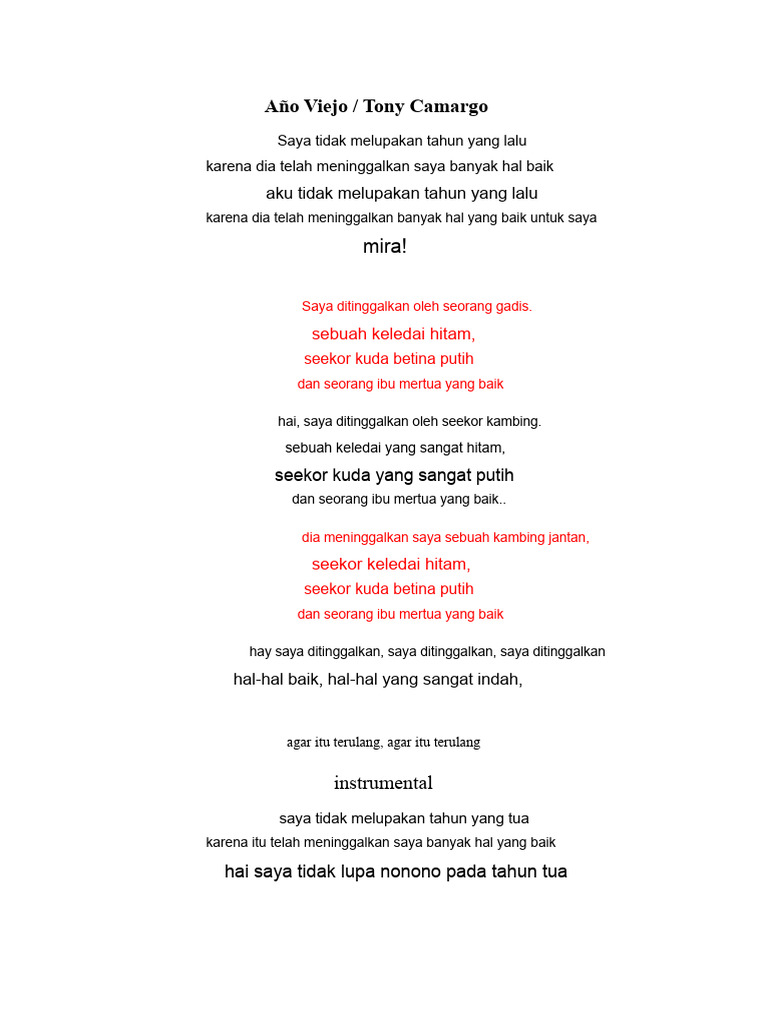 Año Viejo / Tony Camargo

Saya tidak melupakan tahun yang lalu
karena dia telah meninggalkan saya banyak hal baik
aku tidak melupakan tahun yang lalu
karena dia telah meninggalkan banyak hal yang baik untuk saya
mira!

Saya ditinggalkan oleh seorang gadis.
sebuah keledai hitam,
seekor kuda betina putih
dan seorang ibu mertua yang baik

hai, saya ditinggalkan oleh seekor kambing.
sebuah keledai yang sangat hitam,
seekor kuda yang sangat putih
dan seorang ibu mertua yang baik..

dia meninggalkan saya sebuah kambing jantan,
seekor keledai hitam,
seekor kuda betina putih
dan seorang ibu mertua yang baik

hay saya ditinggalkan, saya ditinggalkan, saya ditinggalkan
hal-hal baik, hal-hal yang sangat indah,

agar itu terulang, agar itu terulang

instrumental

saya tidak melupakan tahun yang tua
karena itu telah meninggalkan saya banyak hal yang baik
hai saya tidak lupa nonono pada tahun tua